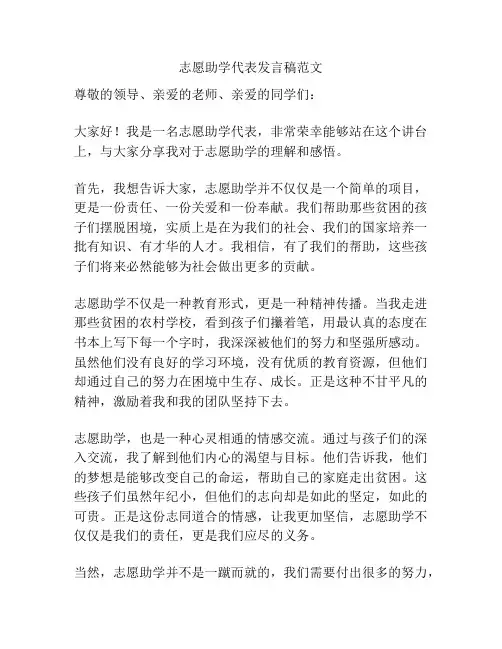 志愿助学代表发言稿范文

尊敬的领导、亲爱的老师、亲爱的同学们：

大家好！我是一名志愿助学代表，非常荣幸能够站在这个讲台上，与大家分享我对于志愿助学的理解和感悟。

首先，我想告诉大家，志愿助学并不仅仅是一个简单的项目，更是一份责任、一份关爱和一份奉献。我们帮助那些贫困的孩子们摆脱困境，实质上是在为我们的社会、我们的国家培养一批有知识、有才华的人才。我相信，有了我们的帮助，这些孩子们将来必然能够为社会做出更多的贡献。

志愿助学不仅是一种教育形式，更是一种精神传播。当我走进那些贫困的农村学校，看到孩子们攥着笔，用最认真的态度在书本上写下每一个字时，我深深被他们的努力和坚强所感动。虽然他们没有良好的学习环境，没有优质的教育资源，但他们却通过自己的努力在困境中生存、成长。正是这种不甘平凡的精神，激励着我和我的团队坚持下去。

志愿助学，也是一种心灵相通的情感交流。通过与孩子们的深入交流，我了解到他们内心的渴望与目标。他们告诉我，他们的梦想是能够改变自己的命运，帮助自己的家庭走出贫困。这些孩子们虽然年纪小，但他们的志向却是如此的坚定，如此的可贵。正是这份志同道合的情感，让我更加坚信，志愿助学不仅仅是我们的责任，更是我们应尽的义务。

当然，志愿助学并不是一蹴而就的，我们需要付出很多的努力，